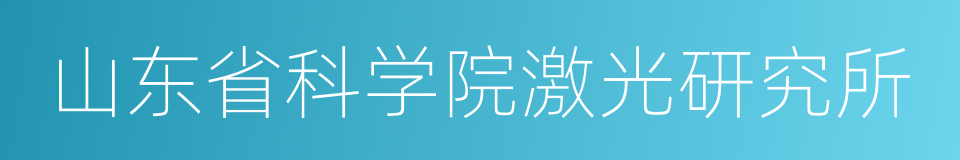 山东省科学院激光研究所